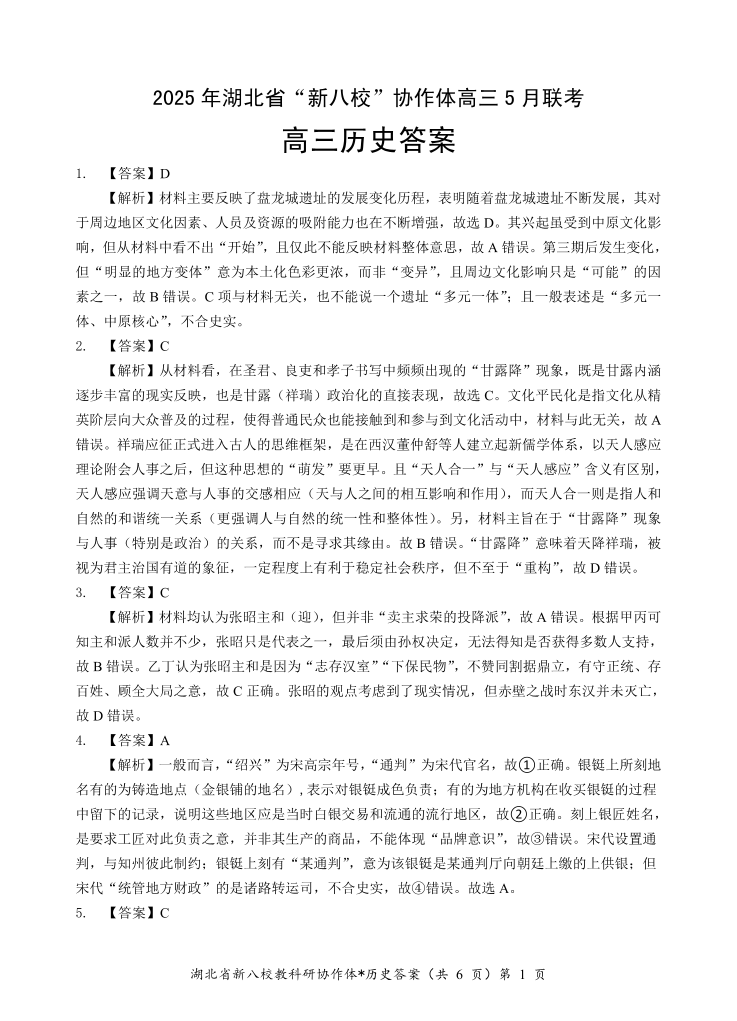 2025 年湖北省“新八校”协作体高三 5 月联考

高三历史答案

1. 【答案】D

【解析】材料主要反映了盘龙城遗址的发展变化历程，表明随着盘龙城遗址不断发展，其对于周边地区文化因素、人员及资源的吸附能力也在不断增强，故选 D。其兴起虽受到中原文化影响，但从材料中看不出“开始”，且仅此不能反映材料整体意思，故 A 错误。第三期后发生变化，但“明显的地方变体”意为本土化色彩更浓，而非“变异”，且周边文化影响只是“可能”的因素之一，故 B 错误。C 项与材料无关，也不能说一个遗址“多元一体”；且一般表述是“多元一体、中原核心”，不合史实。

2. 【答案】C

【解析】从材料看，在圣君、良吏和孝子书写中频频出现的“甘露降”现象，既是甘露内涵逐步丰富的现实反映，也是甘露（祥瑞）政治化的直接表现，故选 C。文化平民化是指文化从精英阶层向大众普及的过程，使得普通民众也能接触到和参与到文化活动中，材料与此无关，故 A 错误。祥瑞应征正式进入古人的思维框架，是在西汉董仲舒等人建立起新儒学体系，以天人感应理论附会人事之后，但这种思想的“萌发”要更早。且“天人合一”与“天人感应”含义有区别，天人感应强调天意与人事的交感相应（天与人之间的相互影响和作用），而天人合一则是指人和自然的和谐统一关系（更强调人与自然的统一性和整体性）。另，材料主旨在于“甘露降”现象与人事（特别是政治）的关系，而不是寻求其缘由。故 B 错误。“甘露降”意味着天降祥瑞，被视为君主治国有道的象征，一定程度上有利于稳定社会秩序，但不至于“重构”，故 D 错误。

3. 【答案】C

【解析】材料均认为张昭主和（迎），但并非“卖主求荣的投降派”，故 A 错误。根据甲丙可知主和派人数并不少，张昭只是代表之一，最后须由孙权决定，无法得知是否获得多数人支持，故 B 错误。乙丁认为张昭主和是因为“志存汉室”“下保民物”，不赞同割据鼎立，有守正统、存百姓、顾全大局之意，故 C 正确。张昭的观点考虑到了现实情况，但赤壁之战时东汉并未灭亡，故 D 错误。

4. 【答案】A

【解析】一般而言，“绍兴”为宋高宗年号，“通判”为宋代官名，故①正确。银铤上所刻地名有的为铸造地点（金银铺的地名），表示对银铤成色负责；有的为地方机构在收买银铤的过程中留下的记录，说明这些地区应是当时白银交易和流通的流行地区，故②正确。刻上银匠姓名，是要求工匠对此负责之意，并非其生产的商品，不能体现“品牌意识”，故③错误。宋代设置通判，与知州彼此制约；银铤上刻有“某通判”，意为该银铤是某通判厅向朝廷上缴的上供银；但宋代“统管地方财政”的是诸路转运司，不合史实，故④错误。故选 A。

5. 【答案】C

湖北省新八校教科研协作体*历史答案（共 6 页）第 1 页